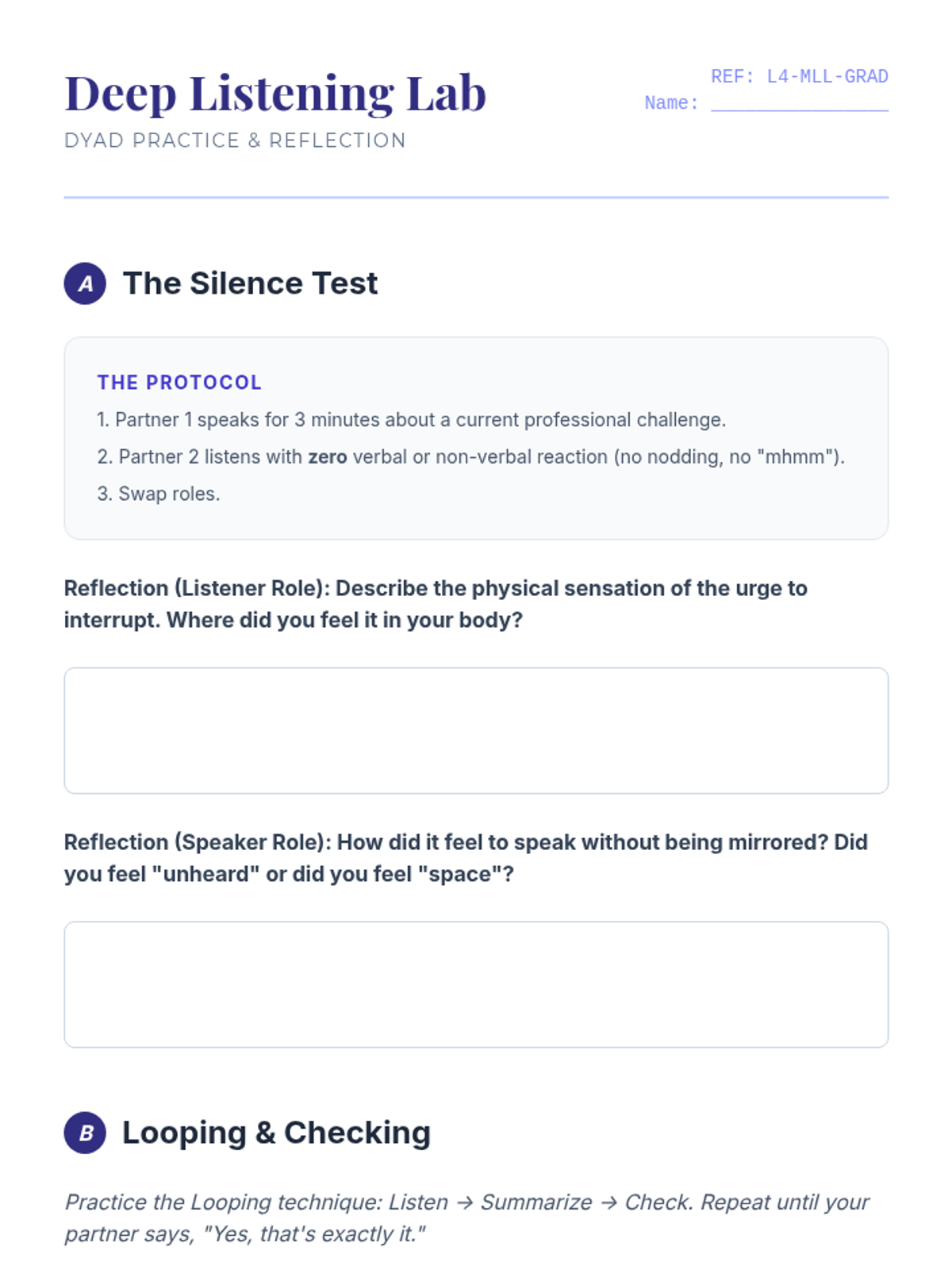 Deep Listening Lab

DYAD PRACTICE & REFLECTION

REF: L4-MLL-GRAD

Name: ____

A The Silence Test

THE PROTOCOL

1. Partner 1 speaks for 3 minutes about a current professional challenge.

2. Partner 2 listens with zero verbal or non-verbal reaction (no nodding, no "mhmm").

3. Swap roles.

Reflection (Listener Role): Describe the physical sensation of the urge to interrupt. Where did you feel it in your body?

Reflection (Speaker Role): How did it feel to speak without being mirrored? Did you feel "unheard" or did you feel "space"?

B Looping & Checking

Practice the Looping technique: Listen → Summarize → Check. Repeat until your partner says, "Yes, that's exactly it."